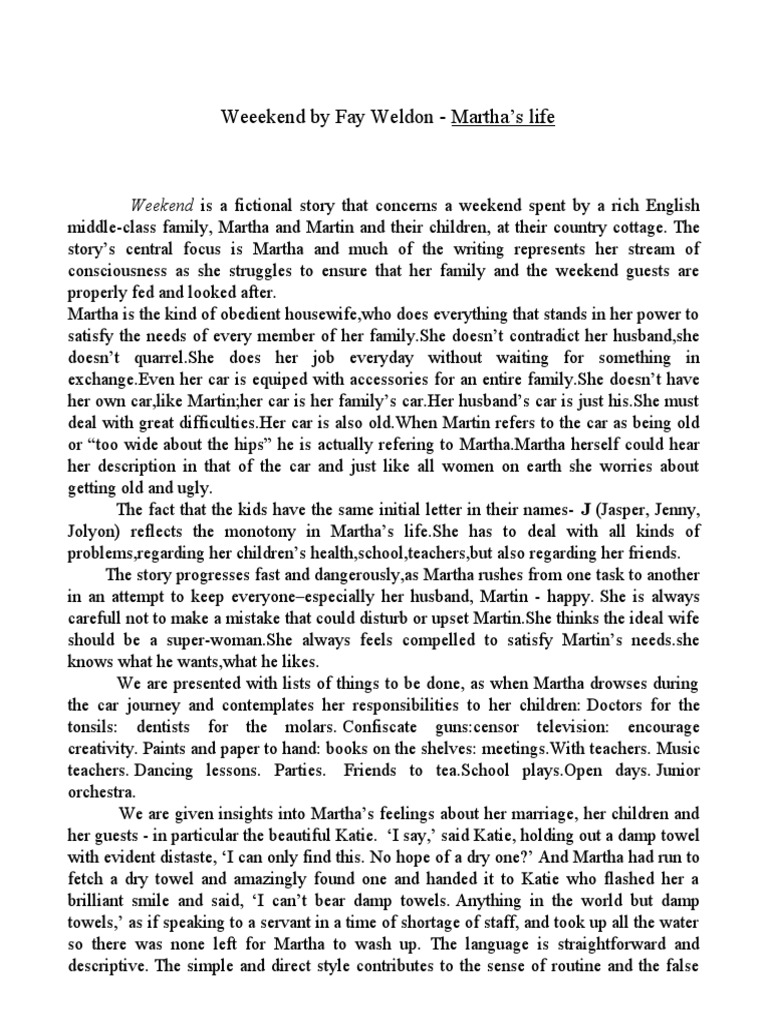 Weeekend by Fay Weldon - Martha's life

Weekend is a fictional story that concerns a weekend spent by a rich English middle-class family, Martha and Martin and their children, at their country cottage. The story's central focus is Martha and much of the writing represents her stream of consciousness as she struggles to ensure that her family and the weekend guests are properly fed and looked after.

Martha is the kind of obedient housewife,who does everything that stands in her power to satisfy the needs of every member of her family.She doesn't contradict her husband,she doesn't quarrel.She does her job everyday without waiting for something in exchange.Even her car is equiped with accessories for an entire family.She doesn't have her own car,like Martin;her car is her family's car.Her husband's car is just his.She must deal with great difficulties.Her car is also old.When Martin refers to the car as being old or "too wide about the hips" he is actually refering to Martha.Martha herself could hear her description in that of the car and just like all women on earth she worries about getting old and ugly.

The fact that the kids have the same initial letter in their names- J (Jasper, Jenny, Jolyon) reflects the monotony in Martha's life.She has to deal with all kinds of problems,regarding her children's health,school,teachers,but also regarding her friends.

The story progresses fast and dangerously,as Martha rushes from one task to another in an attempt to keep everyone–especially her husband, Martin - happy. She is always carefull not to make a mistake that could disturb or upset Martin.She thinks the ideal wife should be a super-woman.She always feels compelled to satisfy Martin's needs.she knows what he wants,what he likes.

We are presented with lists of things to be done, as when Martha drowses during the car journey and contemplates her responsibilities to her children: Doctors for the tonsils: dentists for the molars. Confiscate guns:censor television: encourage creativity. Paints and paper to hand: books on the shelves: meetings.With teachers. Music teachers. Dancing lessons. Parties. Friends to tea.School plays.Open days. Junior orchestra.

We are given insights into Martha's feelings about her marriage, her children and her guests - in particular the beautiful Katie. 'I say,' said Katie, holding out a damp towel with evident distaste, 'I can only find this. No hope of a dry one?' And Martha had run to fetch a dry towel and amazingly found one and handed it to Katie who flashed her a brilliant smile and said, 'I can't bear damp towels. Anything in the world but damp towels,' as if speaking to a servant in a time of shortage of staff, and took up all the water so there was none left for Martha to wash up. The language is straightforward and descriptive. The simple and direct style contributes to the sense of routine and the false